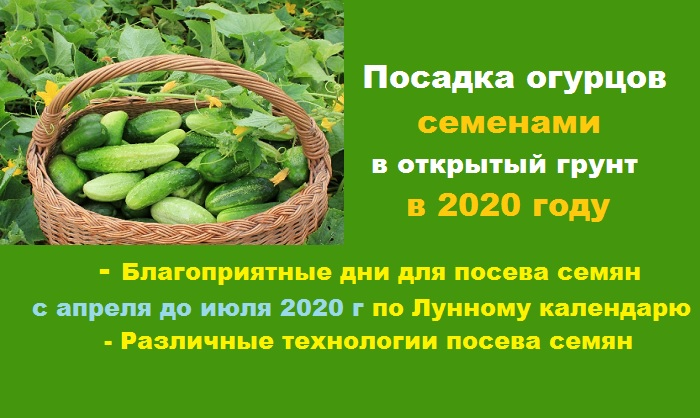 Посадка огурцов
семенами
в открытый грунт
в 2020 году

- Благоприятные дни для посева семян
с апреля до июля 2020 г по Лунному календарю
- Различные технологии посева семян